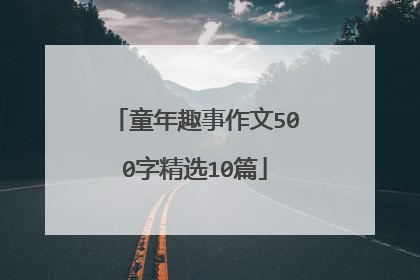 「童年趣事作文500字精选10篇」